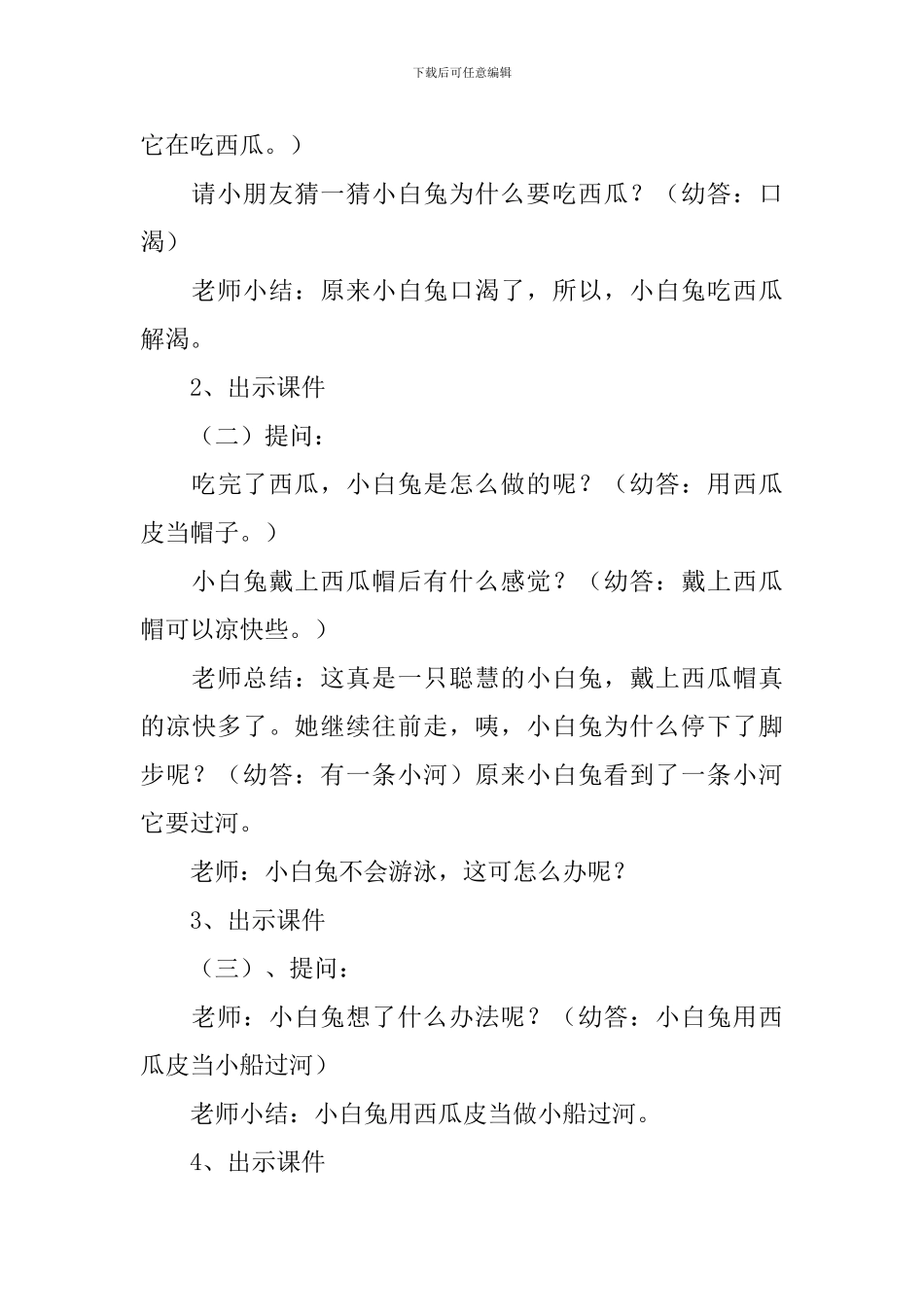 下载后可任意编辑

它在吃西瓜。）

请小朋友猜一猜小白兔为什么要吃西瓜？（幼答：口渴）

老师小结：原来小白兔口渴了，所以，小白兔吃西瓜解渴。

2、出示课件

（二）提问：

吃完了西瓜，小白兔是怎么做的呢？（幼答：用西瓜皮当帽子。）

小白兔戴上西瓜帽后有什么感觉？（幼答：戴上西瓜帽可以凉快些。）

老师总结：这真是一只聪慧的小白兔，戴上西瓜帽真的凉快多了。她继续往前走，咦，小白兔为什么停下了脚步呢？（幼答：有一条小河）原来小白兔看到了一条小河它要过河。

老师：小白兔不会游泳，这可怎么办呢？

3、出示课件

（三）、提问：

老师：小白兔想了什么办法呢？（幼答：小白兔用西瓜皮当小船过河）

老师小结：小白兔用西瓜皮当做小船过河。

4、出示课件